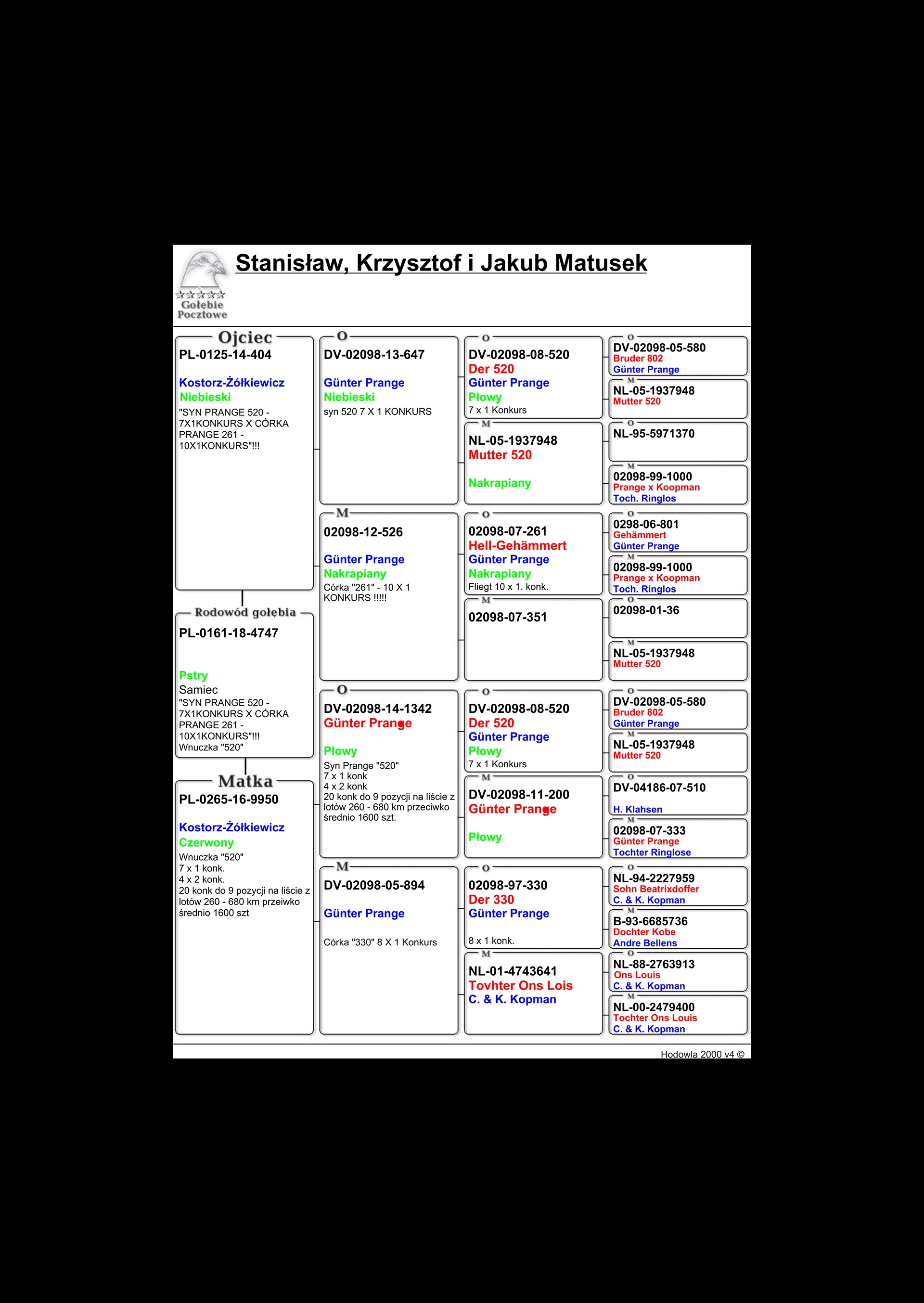 Gołebie Pocztowe

Stanisław, Krzysztof i Jakub Matusek

Ojciec
PL-0125-14-404

Kostorz-Żółkiewicz
Niebieski
"SYN PRANGE 520 - 7X1KONKURS X CÓRKA PRANGE 261 - 10X1KONKURS"!!!

Rodowód gołebia
PL-0161-18-4747

Pstry
Samiec
"SYN PRANGE 520 - 7X1KONKURS X CÓRKA PRANGE 261 - 10X1KONKURS"!!!
Wnuczka "520"

Matka
PL-0265-16-9950

Kostorz-Żółkiewicz
Czerwony
Wnuczka "520"
7 x 1 konk.
4 x 2 konk.
20 konk do 9 pozycji na liście z lotów 260 - 680 km przeiwko średnio 1600 szt

O
DV-02098-13-647

Günter Prange
Niebieski
syn 520 7 X 1 KONKURS

M
02098-12-526

Günter Prange
Nakrapiany
Córka "261" - 10 X 1 KONKURS !!!!!

O
DV-02098-14-1342
Günter Prange

Płowy
Syn Prange "520"
7 x 1 konk
4 x 2 konk
20 konk do 9 pozycji na liście z lotów 260 - 680 km przeciwko średnio 1600 szt.

M
DV-02098-05-894

Günter Prange

Córka "330" 8 X 1 Konkurs

O
DV-02098-08-520
Der 520
Günter Prange
Płowy
7 x 1 Konkurs

M
NL-05-1937948
Mutter 520

Nakrapiany

O
02098-07-261
Hell-Gehämmert
Günter Prange
Nakrapiany
Fliegt 10 x 1. konk.

M
02098-07-351

O
DV-02098-08-520
Der 520
Günter Prange
Płowy
7 x 1 Konkurs

M
DV-02098-11-200
Günter Prange

Płowy

O
02098-97-330
Der 330
Günter Prange

8 x 1 konk.

M
NL-01-4743641
Tovhter Ons Lois
C. & K. Kopman

O
DV-02098-05-580
Bruder 802
Günter Prange

M
NL-05-1937948
Mutter 520

O
NL-95-5971370

M
02098-99-1000
Prange x Koopman
Toch. Ringlos

O
0298-06-801
Gehämmert
Günter Prange

M
02098-99-1000
Prange x Koopman
Toch. Ringlos

O
02098-01-36

M
NL-05-1937948
Mutter 520

O
DV-02098-05-580
Bruder 802
Günter Prange

M
NL-05-1937948
Mutter 520

O
DV-04186-07-510

H. Klahsen

M
02098-07-333
Günter Prange
Tochter Ringlose

O
NL-94-2227959
Sohn Beatrixdoffer
C. & K. Kopman

M
B-93-6685736
Dochter Kobe
Andre Bellens

O
NL-88-2763913
Ons Louis
C. & K. Kopman

M
NL-00-2479400
Tochter Ons Louis
C. & K. Kopman

Hodowla 2000 v4 ©